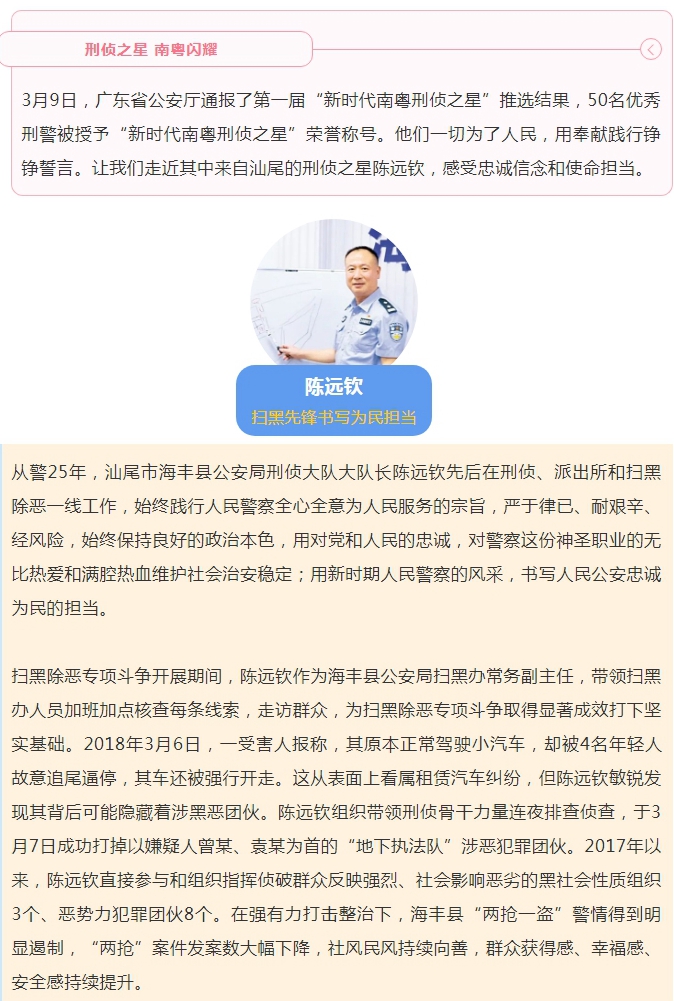 刑侦之星 南粤闪耀

3月9日，广东省公安厅通报了第一届“新时代南粤刑侦之星”推选结果，50名优秀刑警被授予“新时代南粤刑侦之星”荣誉称号。他们一切为了人民，用奉献践行铮铮誓言。让我们走近其中来自汕尾的刑侦之星陈远钦，感受忠诚信念和使命担当。

陈远钦
扫黑先锋书写为民担当

从警25年，汕尾市海丰县公安局刑侦大队大队长陈远钦先后在刑侦、派出所和扫黑除恶一线工作，始终践行人民警察全心全意为人民服务的宗旨，严于律已、耐艰辛、经风险，始终保持良好的政治本色，用对党和人民的忠诚，对警察这份神圣职业的无比热爱和满腔热血维护社会治安稳定；用新时期人民警察的风采，书写人民公安忠诚为民的担当。

扫黑除恶专项斗争开展期间，陈远钦作为海丰县公安局扫黑办常务副主任，带领扫黑办人员加班加点核查每条线索，走访群众，为扫黑除恶专项斗争取得显著成效打下坚实基础。2018年3月6日，一受害人报称，其原本正常驾驶小汽车，却被4名年轻人故意追尾逼停，其车还被强行开走。这从表面上看属租赁汽车纠纷，但陈远钦敏锐发现其背后可能隐藏着涉黑恶团伙。陈远钦组织带领刑侦骨干力量连夜排查侦查，于3月7日成功打掉以嫌疑人曾某、袁某为首的“地下执法队”涉恶犯罪团伙。2017年以来，陈远钦直接参与和组织指挥侦破群众反映强烈、社会影响恶劣的黑社会性质组织3个、恶势力犯罪团伙8个。在强有力打击整治下，海丰县“两抢一盗”警情得到明显遏制，“两抢”案件发案数大幅下降，社风民风持续向善，群众获得感、幸福感、安全感持续提升。